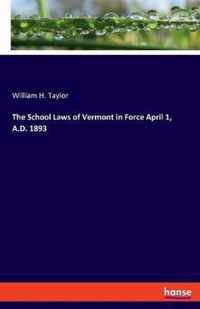 William H. Taylor

The School Laws of Vermont in Force April 1, A.D. 1893

hanse